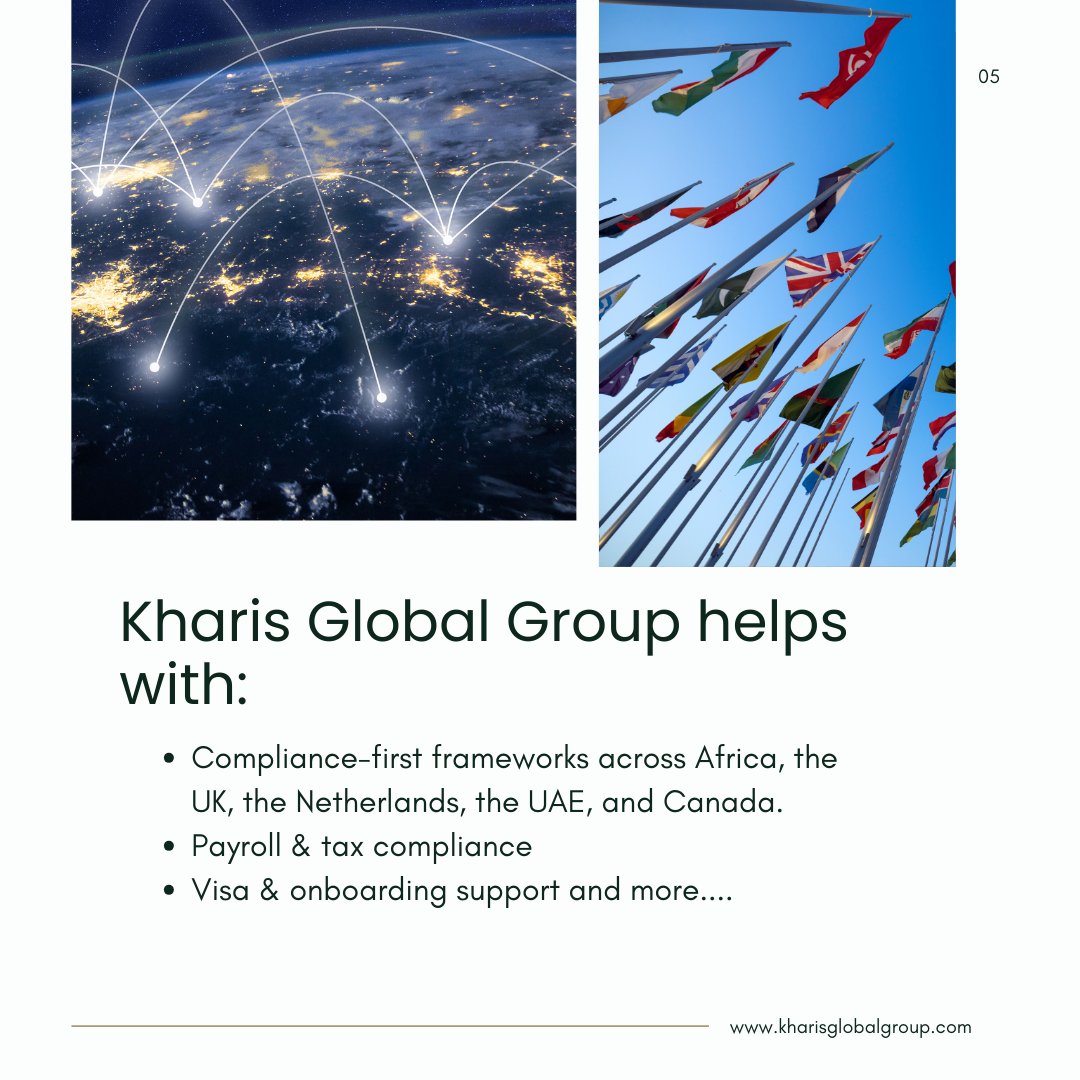 05

Kharis Global Group helps with:

• Compliance-first frameworks across Africa, the UK, the Netherlands, the UAE, and Canada.
• Payroll & tax compliance
• Visa & onboarding support and more....

www.kharisglobalgroup.com